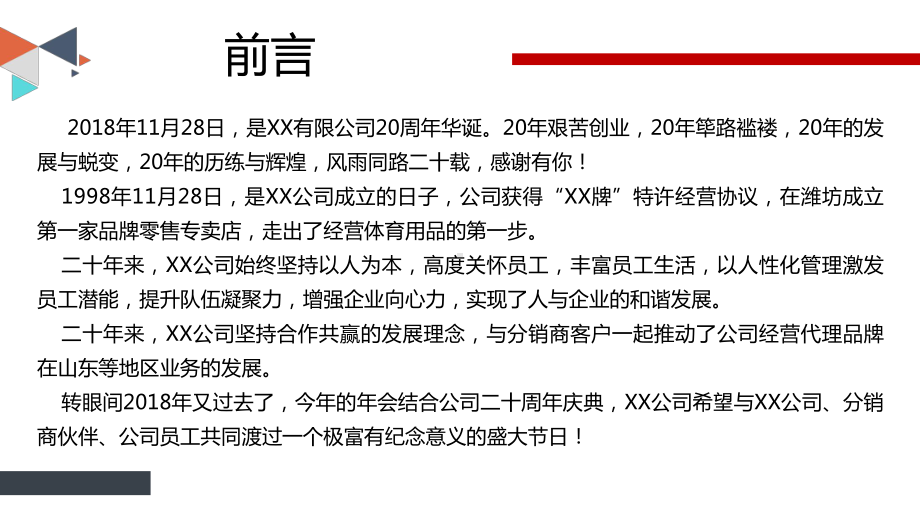 前言

2018年11月28日，是XX有限公司20周年华诞。20年艰苦创业，20年筚路褴褛，20年的发展与蜕变，20年的历练与辉煌，风雨同路二十载，感谢有你！

1998年11月28日，是XX公司成立的日子，公司获得“XX牌”特许经营协议，在潍坊成立第一家品牌零售专卖店，走出了经营体育用品的第一步。

二十年来，XX公司始终坚持以人为本，高度关怀员工，丰富员工生活，以人性化管理激发员工潜能，提升队伍凝聚力，增强企业向心力，实现了人与企业的和谐发展。

二十年来，XX公司坚持合作共赢的发展理念，与分销商客户一起推动了公司经营代理品牌在山东等地区业务的发展。

转眼间2018年又过去了，今年的年会结合公司二十周年庆典，XX公司希望与XX公司、分销商伙伴、公司员工共同渡过一个极富有纪念意义的盛大节日！